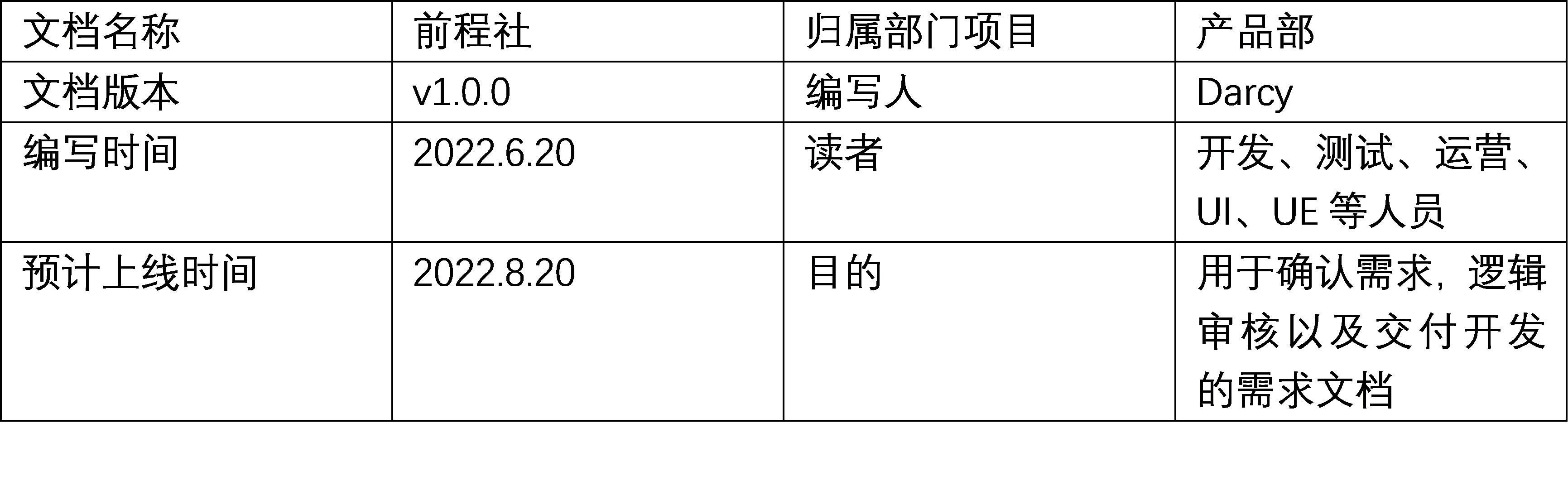 | 文档名称 | 前程社 | 归属部门项目 | 产品部 |
|---|---|---|---|
| 文档版本 | v1.0.0 | 编写人 | Darcy |
| 编写时间 | 2022.6.20 | 读者 | 开发、测试、运营、UI、UE 等人员 |
| 预计上线时间 | 2022.8.20 | 目的 | 用于确认需求，逻辑审核以及交付开发的需求文档 |